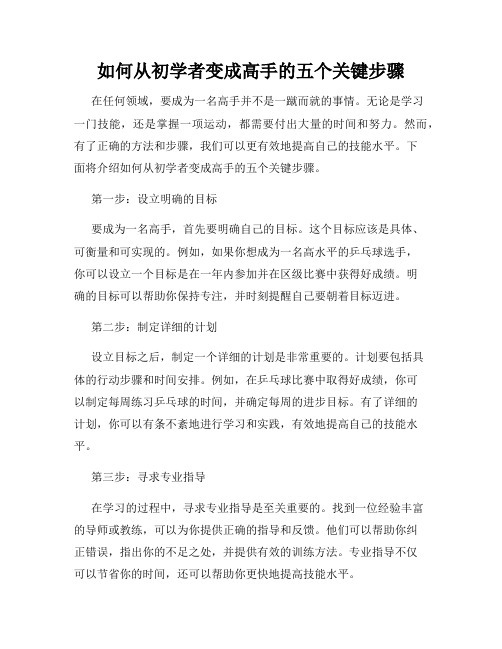 如何从初学者变成高手的五个关键步骤

在任何领域，要成为一名高手并不是一蹴而就的事情。无论是学习一门技能，还是掌握一项运动，都需要付出大量的时间和努力。然而，有了正确的方法和步骤，我们可以更有效地提高自己的技能水平。下面将介绍如何从初学者变成高手的五个关键步骤。

第一步：设立明确的目标

要成为一名高手，首先要明确自己的目标。这个目标应该是具体、可衡量和可实现的。例如，如果你想成为一名高水平的乒乓球选手，你可以设立一个目标是在一年内参加并在区级比赛中获得好成绩。明确的目标可以帮助你保持专注，并时刻提醒自己要朝着目标迈进。

第二步：制定详细的计划

设立目标之后，制定一个详细的计划是非常重要的。计划要包括具体的行动步骤和时间安排。例如，在乒乓球比赛中取得好成绩，你可以制定每周练习乒乓球的时间，并确定每周的进步目标。有了详细的计划，你可以有条不紊地进行学习和实践，有效地提高自己的技能水平。

第三步：寻求专业指导

在学习的过程中，寻求专业指导是至关重要的。找到一位经验丰富的导师或教练，可以为你提供正确的指导和反馈。他们可以帮助你纠正错误，指出你的不足之处，并提供有效的训练方法。专业指导不仅可以节省你的时间，还可以帮助你更快地提高技能水平。